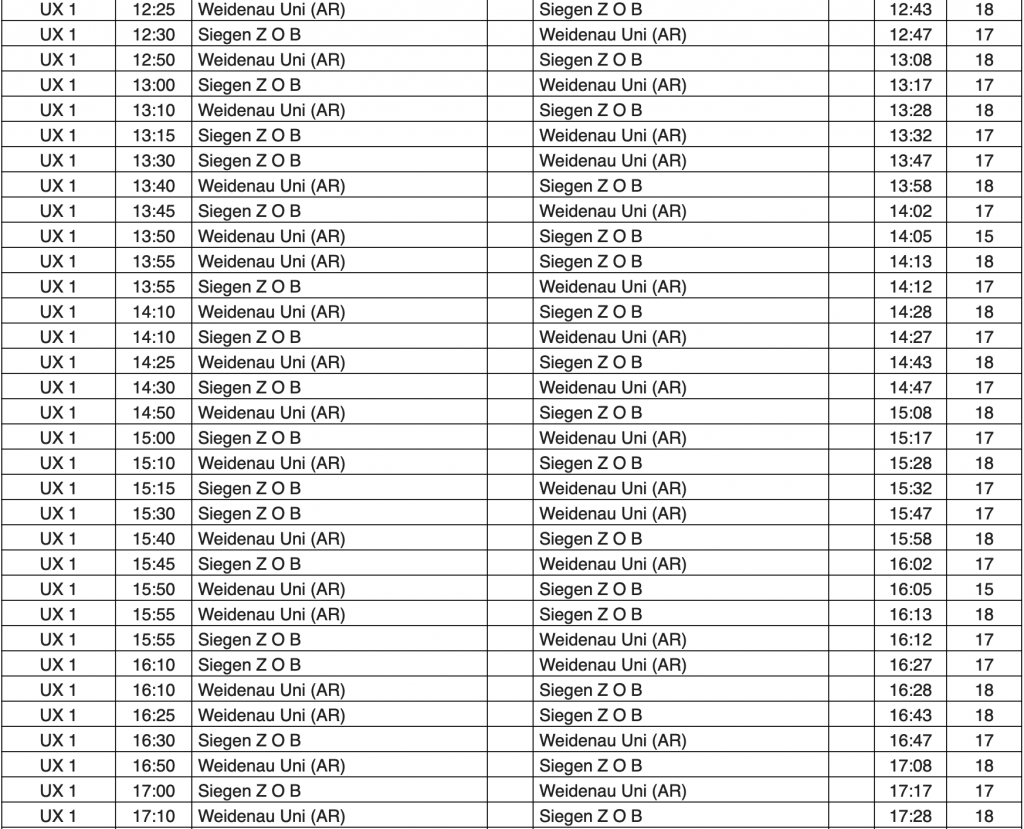 | UX 1 | 12:25 | Weidenau Uni (AR) | Siegen Z O B | 12:43 | 18 |
|---|---|---|---|---|---|
| UX 1 | 12:30 | Siegen Z O B | Weidenau Uni (AR) | 12:47 | 17 |
| UX 1 | 12:50 | Weidenau Uni (AR) | Siegen Z O B | 13:08 | 18 |
| UX 1 | 13:00 | Siegen Z O B | Weidenau Uni (AR) | 13:17 | 17 |
| UX 1 | 13:10 | Weidenau Uni (AR) | Siegen Z O B | 13:28 | 18 |
| UX 1 | 13:15 | Siegen Z O B | Weidenau Uni (AR) | 13:32 | 17 |
| UX 1 | 13:30 | Siegen Z O B | Weidenau Uni (AR) | 13:47 | 17 |
| UX 1 | 13:40 | Weidenau Uni (AR) | Siegen Z O B | 13:58 | 18 |
| UX 1 | 13:45 | Siegen Z O B | Weidenau Uni (AR) | 14:02 | 17 |
| UX 1 | 13:50 | Weidenau Uni (AR) | Siegen Z O B | 14:05 | 15 |
| UX 1 | 13:55 | Weidenau Uni (AR) | Siegen Z O B | 14:13 | 18 |
| UX 1 | 13:55 | Siegen Z O B | Weidenau Uni (AR) | 14:12 | 17 |
| UX 1 | 14:10 | Weidenau Uni (AR) | Siegen Z O B | 14:28 | 18 |
| UX 1 | 14:10 | Siegen Z O B | Weidenau Uni (AR) | 14:27 | 17 |
| UX 1 | 14:25 | Weidenau Uni (AR) | Siegen Z O B | 14:43 | 18 |
| UX 1 | 14:30 | Siegen Z O B | Weidenau Uni (AR) | 14:47 | 17 |
| UX 1 | 14:50 | Weidenau Uni (AR) | Siegen Z O B | 15:08 | 18 |
| UX 1 | 15:00 | Siegen Z O B | Weidenau Uni (AR) | 15:17 | 17 |
| UX 1 | 15:10 | Weidenau Uni (AR) | Siegen Z O B | 15:28 | 18 |
| UX 1 | 15:15 | Siegen Z O B | Weidenau Uni (AR) | 15:32 | 17 |
| UX 1 | 15:30 | Siegen Z O B | Weidenau Uni (AR) | 15:47 | 17 |
| UX 1 | 15:40 | Weidenau Uni (AR) | Siegen Z O B | 15:58 | 18 |
| UX 1 | 15:45 | Siegen Z O B | Weidenau Uni (AR) | 16:02 | 17 |
| UX 1 | 15:50 | Weidenau Uni (AR) | Siegen Z O B | 16:05 | 15 |
| UX 1 | 15:55 | Weidenau Uni (AR) | Siegen Z O B | 16:13 | 18 |
| UX 1 | 15:55 | Siegen Z O B | Weidenau Uni (AR) | 16:12 | 17 |
| UX 1 | 16:10 | Siegen Z O B | Weidenau Uni (AR) | 16:27 | 17 |
| UX 1 | 16:10 | Weidenau Uni (AR) | Siegen Z O B | 16:28 | 18 |
| UX 1 | 16:25 | Weidenau Uni (AR) | Siegen Z O B | 16:43 | 18 |
| UX 1 | 16:30 | Siegen Z O B | Weidenau Uni (AR) | 16:47 | 17 |
| UX 1 | 16:50 | Weidenau Uni (AR) | Siegen Z O B | 17:08 | 18 |
| UX 1 | 17:00 | Siegen Z O B | Weidenau Uni (AR) | 17:17 | 17 |
| UX 1 | 17:10 | Weidenau Uni (AR) | Siegen Z O B | 17:28 | 18 |